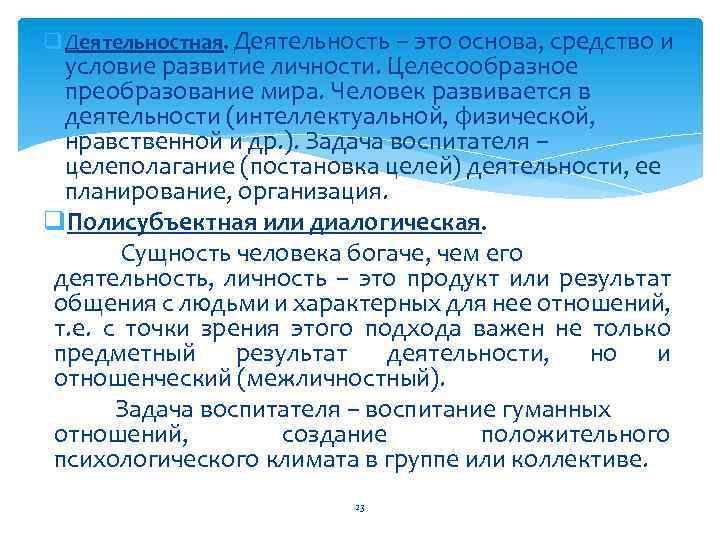 Деятельностная. Деятельность – это основа, средство и условие развитие личности. Целесообразное преобразование мира. Человек развивается в деятельности (интеллектуальной, физической, нравственной и др.). Задача воспитателя – целеполагание (постановка целей) деятельности, ее планирование, организация.

Полисубъектная или диалогическая.

Сущность человека богаче, чем его деятельность, личность – это продукт или результат общения с людьми и характерных для нее отношений, т.е. с точки зрения этого подхода важен не только предметный результат деятельности, но и отношенческий (межличностный).

Задача воспитателя – воспитание гуманных отношений, создание положительного психологического климата в группе или коллективе.

23